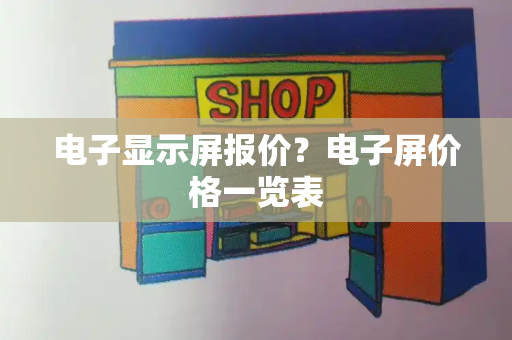 SHOP

电子显示屏报价？电子屏价格一览表